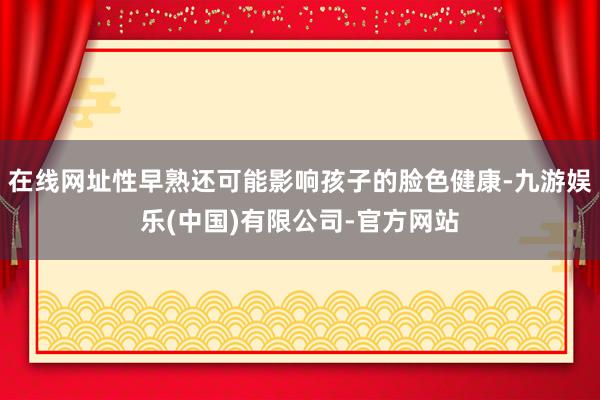 在线网址性早熟还可能影响孩子的脸色健康-九游娱乐(中国)有限公司-官方网站